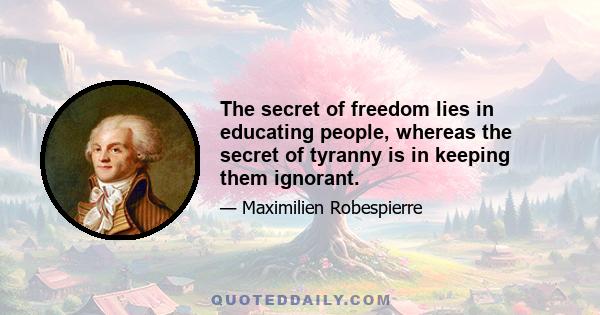 The secret of freedom lies in educating people, whereas the secret of tyranny is in keeping them ignorant.

— Maximilien Robespierre

QUOTEDDAILY.COM